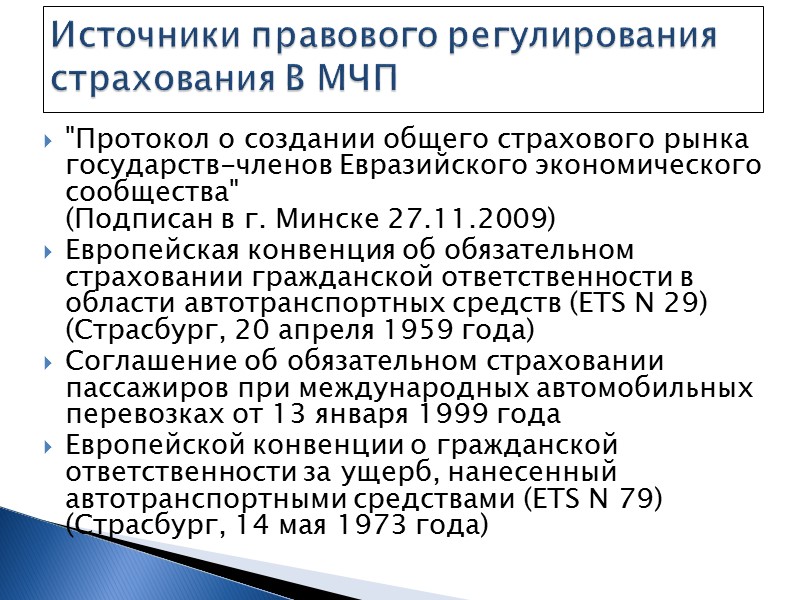 Источники правового регулирования страхования В МЧП

"Протокол о создании общего страхового рынка государств-членов Евразийского экономического сообщества"
(Подписан в г. Минске 27.11.2009)

Европейская конвенция об обязательном страховании гражданской ответственности в области автотранспортных средств (ETS N 29) (Страсбург, 20 апреля 1959 года)

Соглашение об обязательном страховании пассажиров при международных автомобильных перевозках от 13 января 1999 года

Европейской конвенции о гражданской ответственности за ущерб, нанесенный автотранспортными средствами (ETS N 79) (Страсбург, 14 мая 1973 года)